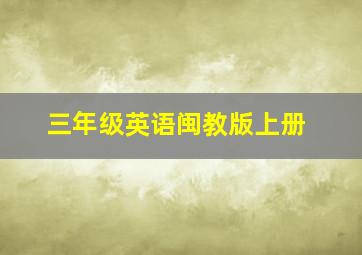 三年级英语闽教版上册